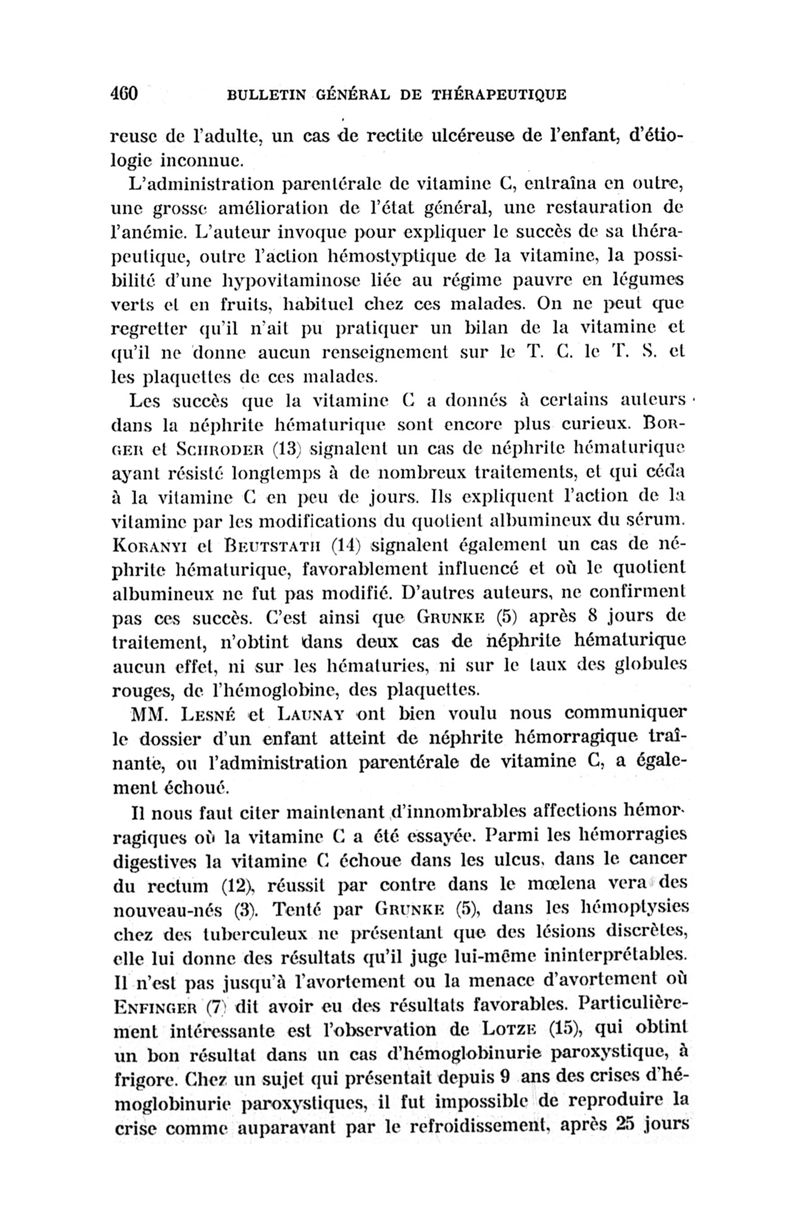 460 BULLETIN GÉNÉRAL DE THÉRAPEUTIQUE

reuse de l'adulte, un cas de rectite ulcéreuse de l'enfant, d'étiologie inconnue.

L'administration parentérale de vitamine C, entraîna en outre, une grosse amélioration de l'état général, une restauration de l'anémie. L'auteur invoque pour expliquer le succès de sa thérapeutique, outre l'action hémostyptique de la vitamine, la possibilité d'une hypovitaminose liée au régime pauvre en légumes verts et en fruits, habituel chez ces malades. On ne peut que regretter qu'il n'ait pu pratiquer un bilan de la vitamine et qu'il ne donne aucun renseignement sur le T. C. le T. S. et les plaquettes de ces malades.

Les succès que la vitamine C a donnés à certains auteurs dans la néphrite hématurique sont encore plus curieux. Borger et Schroder (13) signalent un cas de néphrite hématurique ayant résisté longtemps à de nombreux traitements, et qui céda à la vitamine C en peu de jours. Ils expliquent l'action de la vitamine par les modifications du quotient albumineux du sérum. Koranyi et Beutstath (14) signalent également un cas de néphrite hématurique, favorablement influencé et où le quotient albumineux ne fut pas modifié. D'autres auteurs, ne confirment pas ces succès. C'est ainsi que Grunke (5) après 8 jours de traitement, n'obtint dans deux cas de néphrite hématurique aucun effet, ni sur les hématuries, ni sur le taux des globules rouges, de l'hémoglobine, des plaquettes.

MM. Lesné et Launay ont bien voulu nous communiquer le dossier d'un enfant atteint de néphrite hémorragique traînante, ou l'administration parentérale de vitamine C, a également échoué.

Il nous faut citer maintenant d'innombrables affections hémorragiques où la vitamine C a été essayée. Parmi les hémorragies digestives la vitamine C échoue dans les ulcus, dans le cancer du rectum (12), réussit par contre dans le mœlena vera des nouveau-nés (3). Tenté par Grunke (5), dans les hémoptysies chez des tuberculeux ne présentant que des lésions discrètes, elle lui donne des résultats qu'il juge lui-même ininterprétables. Il n'est pas jusqu'à l'avortement ou la menace d'avortement où Enfinger (7) dit avoir eu des résultats favorables. Particulièrement intéressante est l'observation de Lotze (15), qui obtint un bon résultat dans un cas d'hémoglobinurie paroxystique, à frigore. Chez un sujet qui présentait depuis 9 ans des crises d'hémoglobinurie paroxystiques, il fut impossible de reproduire la crise comme auparavant par le refroidissement, après 25 jours